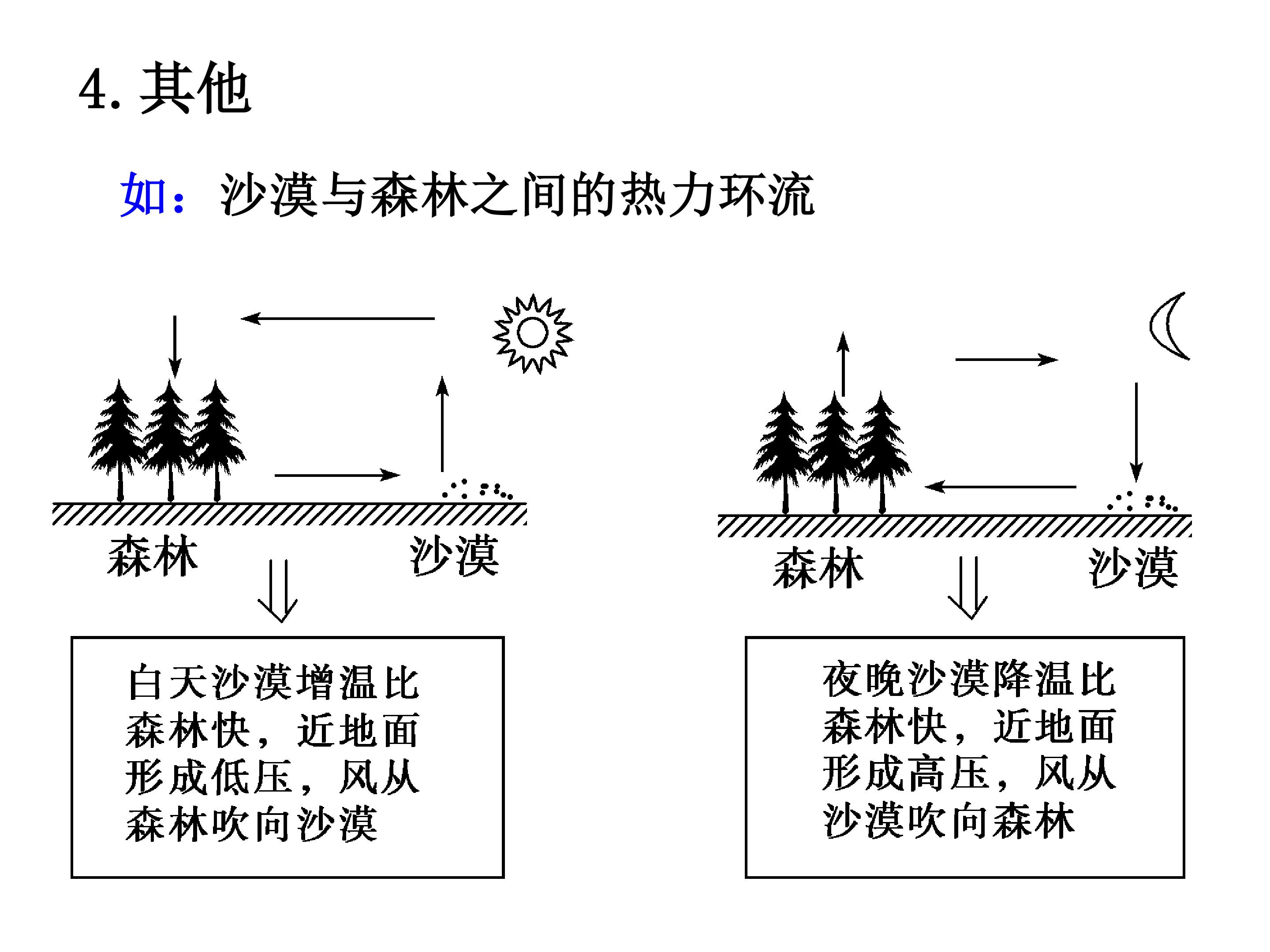 4.其他

如：沙漠与森林之间的热力环流

森林

沙漠

白天沙漠增温比森林快，近地面形成低压，风从森林吹向沙漠

森林

沙漠

夜晚沙漠降温比森林快，近地面形成高压，风从沙漠吹向森林